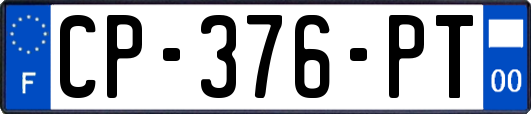 F
CP-376-PT
00